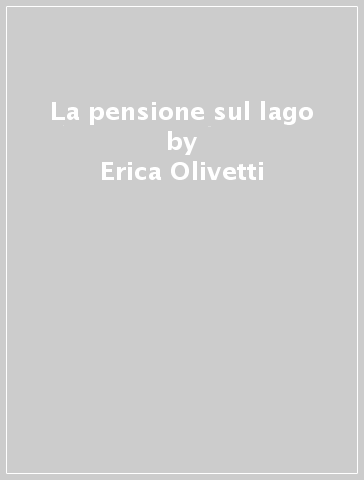 La pensione sul lago
by
Erica Olivetti